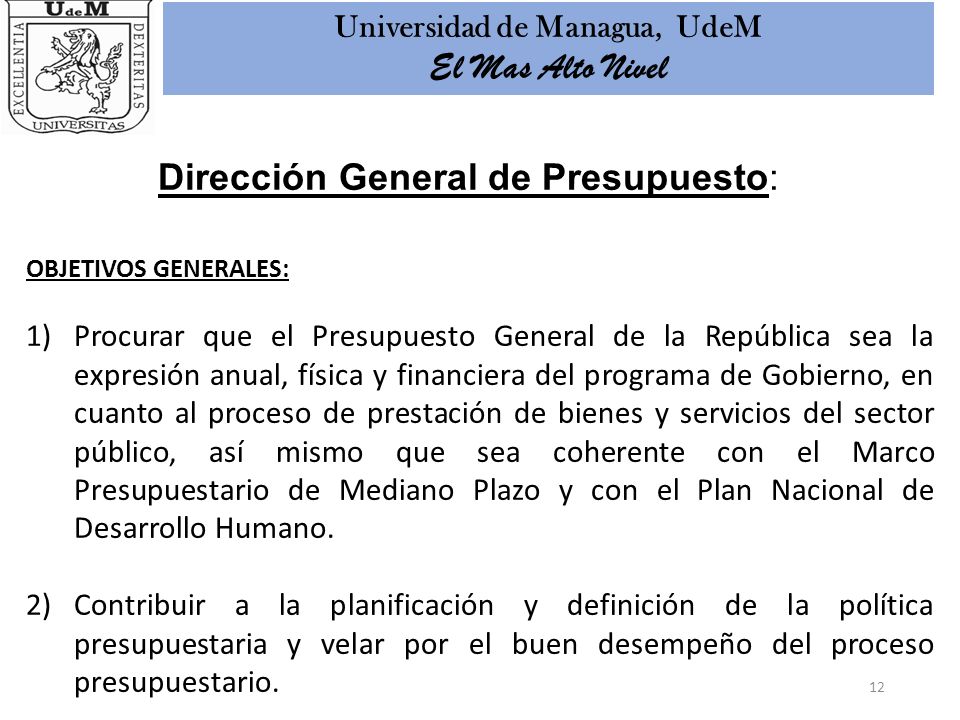 UdeM
EXCELLENTIA DEXTERITAS
UNIVERSITAS

Universidad de Managua, UdeM
El Mas Alto Nivel

Dirección General de Presupuesto:

OBJETIVOS GENERALES:

1) Procurar que el Presupuesto General de la República sea la expresión anual, física y financiera del programa de Gobierno, en cuanto al proceso de prestación de bienes y servicios del sector público, así mismo que sea coherente con el Marco Presupuestario de Mediano Plazo y con el Plan Nacional de Desarrollo Humano.

2) Contribuir a la planificación y definición de la política presupuestaria y velar por el buen desempeño del proceso presupuestario.

12